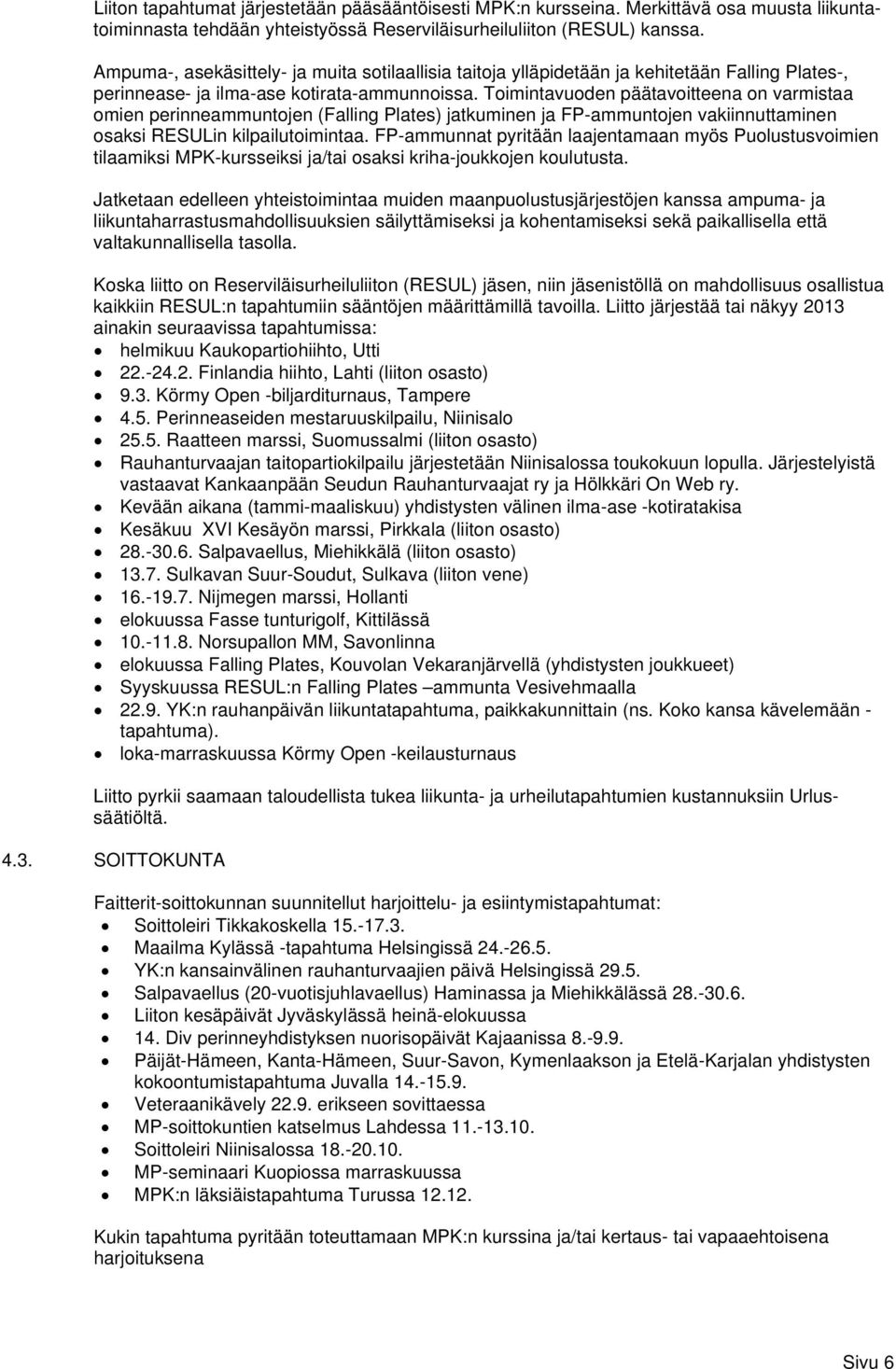 Liiton tapahtumat järjestetään pääsääntöisesti MPK:n kursseina. Merkittävä osa muusta liikuntatoiminnasta tehdään yhteistyössä Reserviläisurheiluliiton (RESUL) kanssa.

Ampuma-, asekäsittely- ja muita sotilaallisia taitoja ylläpidetään ja kehitetään Falling Plates-, perinnease- ja ilma-ase kotirata-ammunnoissa. Toimintavuoden päätavoitteena on varmistaa omien perinneammuntojen (Falling Plates) jatkuminen ja FP-ammuntojen vakiinnuttaminen osaksi RESULin kilpailutoimintaa. FP-ammunnat pyritään laajentamaan myös Puolustusvoimien tilaamiksi MPK-kursseiksi ja/tai osaksi kriha-joukkojen koulutusta.

Jatketaan edelleen yhteistoimintaa muiden maanpuolustusjärjestöjen kanssa ampuma- ja liikuntaharrastusmahdollisuuksien säilyttämiseksi ja kohentamiseksi sekä paikallisella että valtakunnallisella tasolla.

Koska liitto on Reserviläisurheiluliiton (RESUL) jäsen, niin jäsenistöllä on mahdollisuus osallistua kaikkiin RESUL:n tapahtumiin sääntöjen määrittämillä tavoilla. Liitto järjestää tai näkyy 2013 ainakin seuraavissa tapahtumissa:
• helmikuu Kaukopartiohiihto, Utti
• 22.-24.2. Finlandia hiihto, Lahti (liiton osasto)
• 9.3. Körmy Open -biljarditurnaus, Tampere
• 4.5. Perinneaseiden mestaruuskilpailu, Niinisalo
• 25.5. Raatteen marssi, Suomussalmi (liiton osasto)
• Rauhanturvaajan taitopartiokilpailu järjestetään Niinisalossa toukokuun lopulla. Järjestelyistä vastaavat Kankaanpään Seudun Rauhanturvaajat ry ja Hölkkäri On Web ry.
• Kevään aikana (tammi-maaliskuu) yhdistysten välinen ilma-ase -kotiratakisa
• Kesäkuu XVI Kesäyön marssi, Pirkkala (liiton osasto)
• 28.-30.6. Salpavaellus, Miehikkälä (liiton osasto)
• 13.7. Sulkavan Suur-Soudut, Sulkava (liiton vene)
• 16.-19.7. Nijmegen marssi, Hollanti
• elokuussa Fasse tunturigolf, Kittilässä
• 10.-11.8. Norsupallon MM, Savonlinna
• elokuussa Falling Plates, Kouvolan Vekaranjärvellä (yhdistysten joukkueet)
• Syyskuussa RESUL:n Falling Plates –ammunta Vesivehmaalla
• 22.9. YK:n rauhanpäivän liikuntatapahtuma, paikkakunnittain (ns. Koko kansa kävelemään -tapahtuma).
• loka-marraskuussa Körmy Open -keilausturnaus

Liitto pyrkii saamaan taloudellista tukea liikunta- ja urheilutapahtumien kustannuksiin Urlussäätiöltä.

4.3. SOITTOKUNTA

Faitterit-soittokunnan suunnitellut harjoittelu- ja esiintymistapahtumat:
• Soittoleiri Tikkakoskella 15.-17.3.
• Maailma Kylässä -tapahtuma Helsingissä 24.-26.5.
• YK:n kansainvälinen rauhanturvaajien päivä Helsingissä 29.5.
• Salpavaellus (20-vuotisjuhlavaellus) Haminassa ja Miehikkälässä 28.-30.6.
• Liiton kesäpäivät Jyväskylässä heinä-elokuussa
• 14. Div perinneyhdistyksen nuorisopäivät Kajaanissa 8.-9.9.
• Päijät-Hämeen, Kanta-Hämeen, Suur-Savon, Kymenlaakson ja Etelä-Karjalan yhdistysten kokoontumistapahtuma Juvalla 14.-15.9.
• Veteraanikävely 22.9. erikseen sovittaessa
• MP-soittokuntien katselmus Lahdessa 11.-13.10.
• Soittoleiri Niinisalossa 18.-20.10.
• MP-seminaari Kuopiossa marraskuussa
• MPK:n läksiäistapahtuma Turussa 12.12.

Kukin tapahtuma pyritään toteuttamaan MPK:n kurssina ja/tai kertaus- tai vapaaehtoisena harjoituksena

Sivu 6